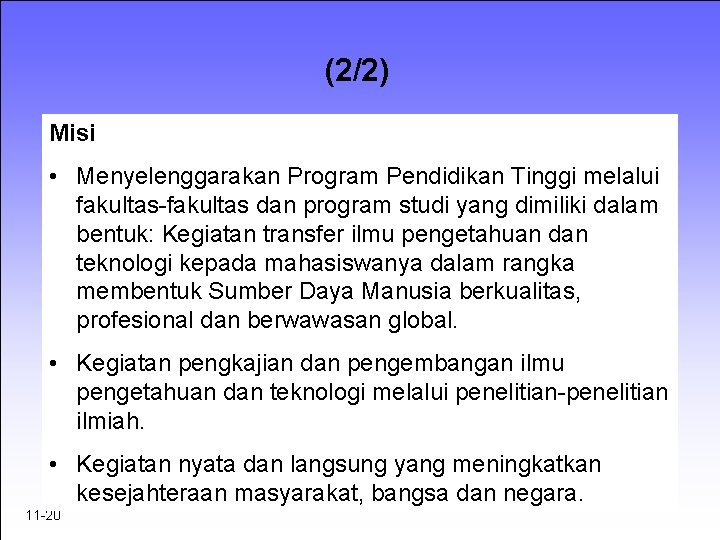 (2/2)

Misi

• Menyelenggarakan Program Pendidikan Tinggi melalui fakultas-fakultas dan program studi yang dimiliki dalam bentuk: Kegiatan transfer ilmu pengetahuan dan teknologi kepada mahasiswanya dalam rangka membentuk Sumber Daya Manusia berkualitas, profesional dan berwawasan global.

• Kegiatan pengkajian dan pengembangan ilmu pengetahuan dan teknologi melalui penelitian-penelitian ilmiah.

• Kegiatan nyata dan langsung yang meningkatkan kesejahteraan masyarakat, bangsa dan negara.

11-20